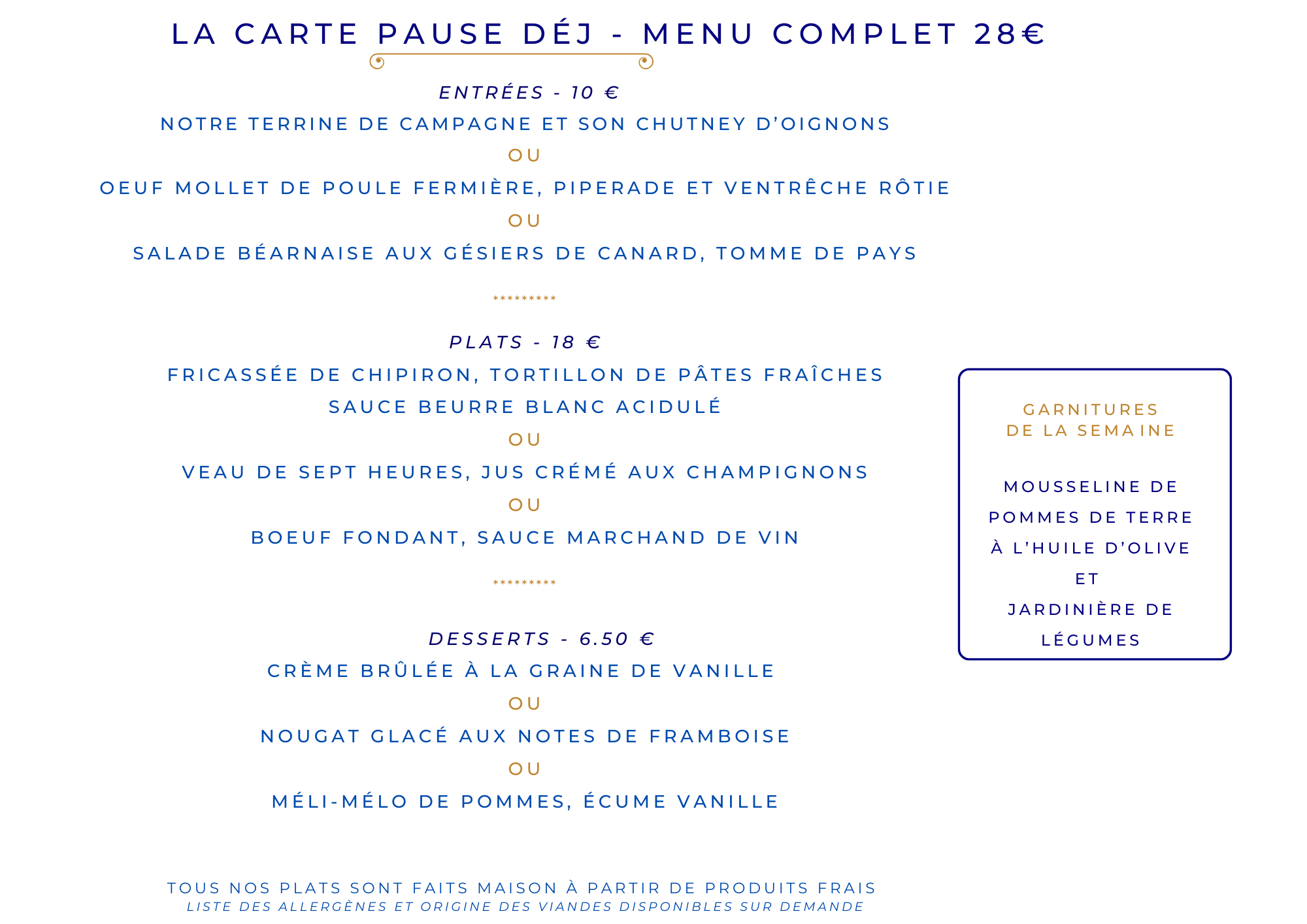 LA CARTE PAUSE DÉJ - MENU COMPLET 28€

ENTRÉES - 10 €

NOTRE TERRINE DE CAMPAGNE ET SON CHUTNEY D'OIGNONS

OU

OEUF MOLLET DE POULE FERMIÈRE, PIPERADE ET VENTRÊCHE RÔTIE

OU

SALADE BÉARNAISE AUX GÉSIERS DE CANARD, TOMME DE PAYS

*********

PLATS - 18 €

FRICASSÉE DE CHIPIRON, TORTILLON DE PÂTES FRAÎCHES SAUCE BEURRE BLANC ACIDULÉ

OU

VEAU DE SEPT HEURES, JUS CRÉMÉ AUX CHAMPIGNONS

OU

BOEUF FONDANT, SAUCE MARCHAND DE VIN

*********

DESSERTS - 6.50 €

CRÈME BRÛLÉE À LA GRAINE DE VANILLE

OU

NOUGAT GLACÉ AUX NOTES DE FRAMBOISE

OU

MÉLI-MÉLO DE POMMES, ÉCUME VANILLE

GARNITURES DE LA SEMAINE

MOUSSELINE DE POMMES DE TERRE À L'HUILE D'OLIVE ET JARDINIÈRE DE LÉGUMES

TOUS NOS PLATS SONT FAITS MAISON À PARTIR DE PRODUITS FRAIS
LISTE DES ALLERGÈNES ET ORIGINE DES VIANDES DISPONIBLES SUR DEMANDE